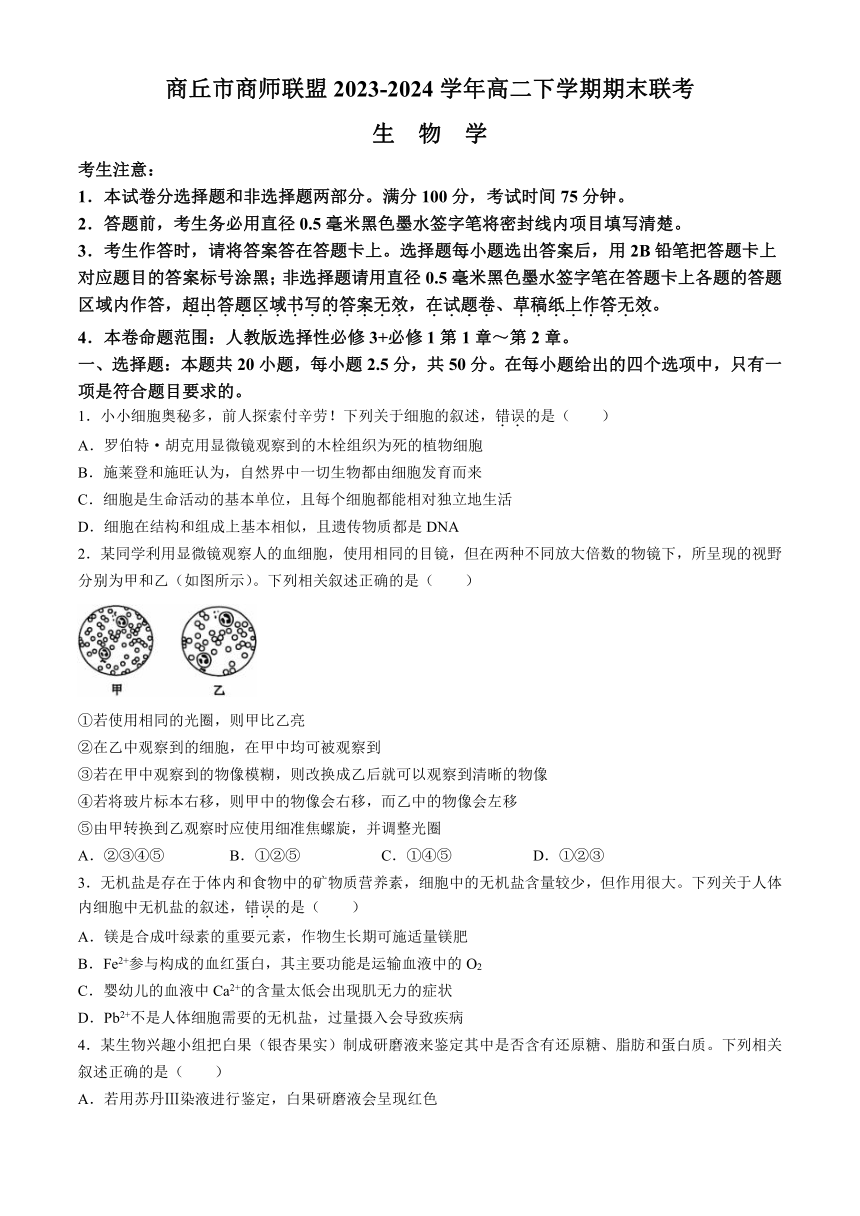 商丘市商师联盟 2023-2024 学年高二下学期期末联考

生 物 学

考生注意：

1．本试卷分选择题和非选择题两部分。满分 100 分，考试时间 75 分钟。

2．答题前，考生务必用直径 0.5 毫米黑色墨水签字笔将密封线内项目填写清楚。

3．考生作答时，请将答案答在答题卡上。选择题每小题选出答案后，用 2B 铅笔把答题卡上对应题目的答案标号涂黑；非选择题请用直径 0.5 毫米黑色墨水签字笔在答题卡上各题的答题区域内作答，超出答题区域书写的答案无效，在试题卷、草稿纸上作答无效。

4．本卷命题范围：人教版选择性必修 3+必修 1 第 1 章～第 2 章。

一、选择题：本题共 20 小题，每小题 2.5 分，共 50 分。在每小题给出的四个选项中，只有一项是符合题目要求的。

1．小小细胞奥秘多，前人探索付辛劳！下列关于细胞的叙述，错误的是（　　）

A．罗伯特·胡克用显微镜观察到的木栓组织为死的植物细胞

B．施莱登和施旺认为，自然界中一切生物都由细胞发育而来

C．细胞是生命活动的基本单位，且每个细胞都能相对独立地生活

D．细胞在结构和组成上基本相似，且遗传物质都是 DNA

2．某同学利用显微镜观察人的血细胞，使用相同的目镜，但在两种不同放大倍数的物镜下，所呈现的视野分别为甲和乙（如图所示）。下列相关叙述正确的是（　　）

甲　乙

①若使用相同的光圈，则甲比乙亮

②在乙中观察到的细胞，在甲中均可被观察到

③若在甲中观察到的物像模糊，则改换成乙后就可以观察到清晰的物像

④若将玻片标本右移，则甲中的物像会右移，而乙中的物像会左移

⑤由甲转换到乙观察时应使用细准焦螺旋，并调整光圈

A．②③④⑤　　B．①②⑤　　C．①④⑤　　D．①②③

3．无机盐是存在于体内和食物中的矿物质营养素，细胞中的无机盐含量较少，但作用很大。下列关于人体内细胞中无机盐的叙述，错误的是（　　）

A．镁是合成叶绿素的重要元素，作物生长期可施适量镁肥

B．$Fe^{2+}$参与构成的血红蛋白，其主要功能是运输血液中的 $O_2$

C．婴幼儿的血液中 $Ca^{2+}$的含量太低会出现肌无力的症状

D．$Pb^{2+}$不是人体细胞需要的无机盐，过量摄入会导致疾病

4．某生物兴趣小组把白果（银杏果实）制成研磨液来鉴定其中是否含有还原糖、脂肪和蛋白质。下列相关叙述正确的是（　　）

A．若用苏丹Ⅲ染液进行鉴定，白果研磨液会呈现红色